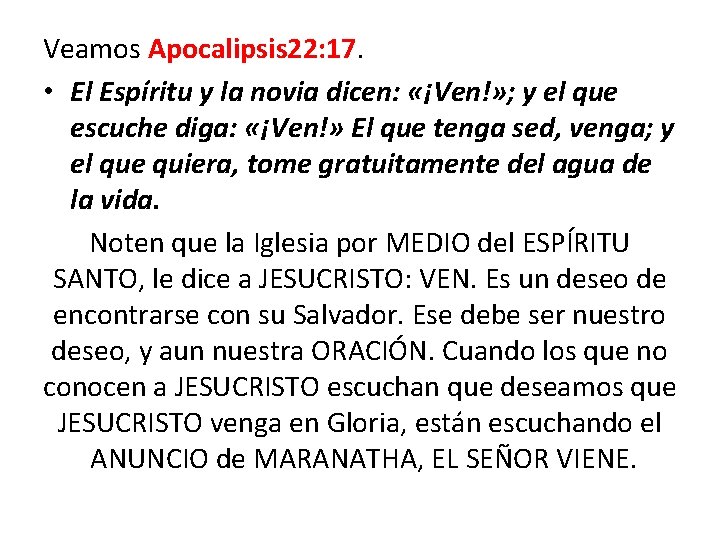 Veamos Apocalipsis22:17.

• El Espíritu y la novia dicen: «¡Ven!»; y el que escuche diga: «¡Ven!» El que tenga sed, venga; y el que quiera, tome gratuitamente del agua de la vida.

Noten que la Iglesia por MEDIO del ESPÍRITU SANTO, le dice a JESUCRISTO: VEN. Es un deseo de encontrarse con su Salvador. Ese debe ser nuestro deseo, y aun nuestra ORACIÓN. Cuando los que no conocen a JESUCRISTO escuchan que deseamos que JESUCRISTO venga en Gloria, están escuchando el ANUNCIO de MARANATHA, EL SEÑOR VIENE.